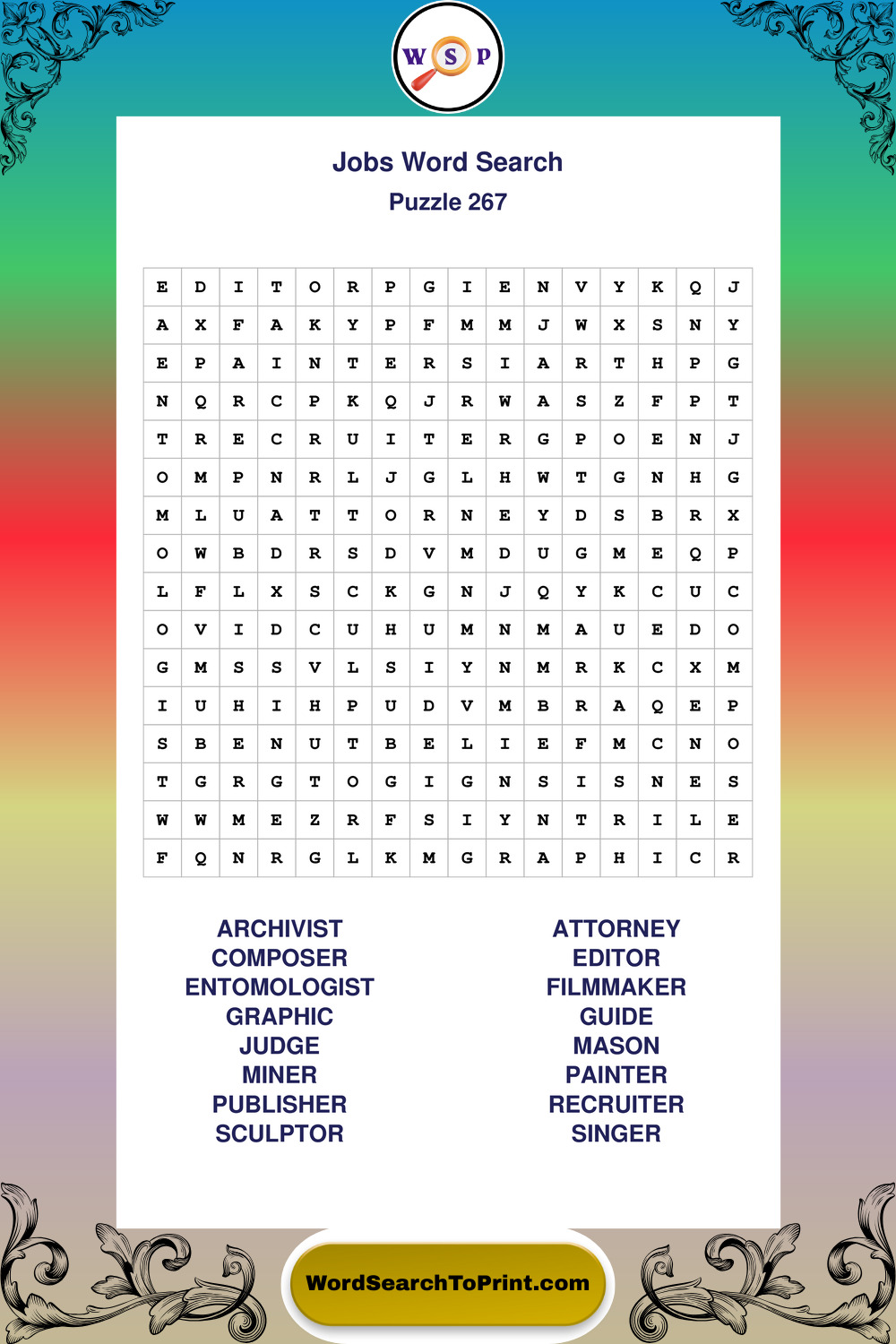 W S P

Jobs Word Search
Puzzle 267

| E | D | I | T | O | R | P | G | I | E | N | V | Y | K | Q | J |
|---|---|---|---|---|---|---|---|---|---|---|---|---|---|---|---|
| A | X | F | A | K | Y | P | F | M | M | J | W | X | S | N | Y |
| E | P | A | I | N | T | E | R | S | I | A | R | T | H | P | G |
| N | Q | R | C | P | K | Q | J | R | W | A | S | Z | F | P | T |
| T | R | E | C | R | U | I | T | E | R | G | P | O | E | N | J |
| O | M | P | N | R | L | J | G | L | H | W | T | G | N | H | G |
| M | L | U | A | T | T | O | R | N | E | Y | D | S | B | R | X |
| O | W | B | D | R | S | D | V | M | D | U | G | M | E | Q | P |
| L | F | L | X | S | C | K | G | N | J | Q | Y | K | C | U | C |
| O | V | I | D | C | U | H | U | M | N | M | A | U | E | D | O |
| G | M | S | S | V | L | S | I | Y | N | M | R | K | C | X | M |
| I | U | H | I | H | P | U | D | V | M | B | R | A | Q | E | P |
| S | B | E | N | U | T | B | E | L | I | E | F | M | C | N | O |
| T | G | R | G | T | O | G | I | G | N | S | I | S | N | E | S |
| W | W | M | E | Z | R | F | S | I | Y | N | T | R | I | L | E |
| F | Q | N | R | G | L | K | M | G | R | A | P | H | I | C | R |

ARCHIVIST
COMPOSER
ENTOMOLOGIST
GRAPHIC
JUDGE
MINER
PUBLISHER
SCULPTOR

ATTORNEY
EDITOR
FILMMAKER
GUIDE
MASON
PAINTER
RECRUITER
SINGER

WordSearchToPrint.com